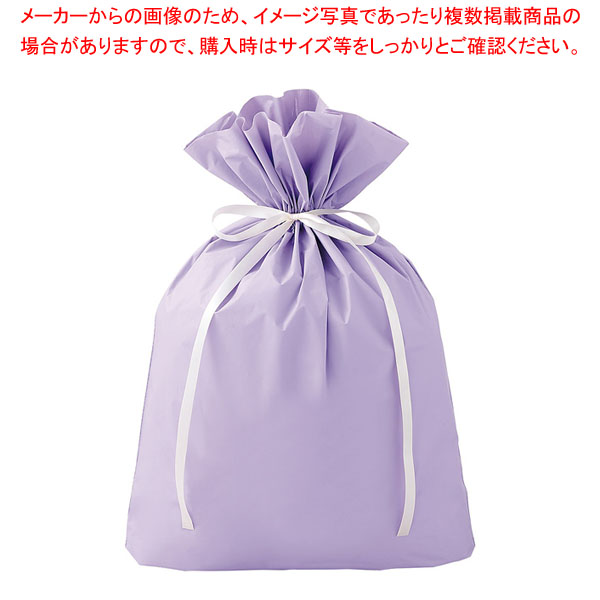 メーカーからの画像のため、イメージ写真であったり複数掲載商品の場合がありますので、購入時はサイズ等をしっかりとご確認ください。